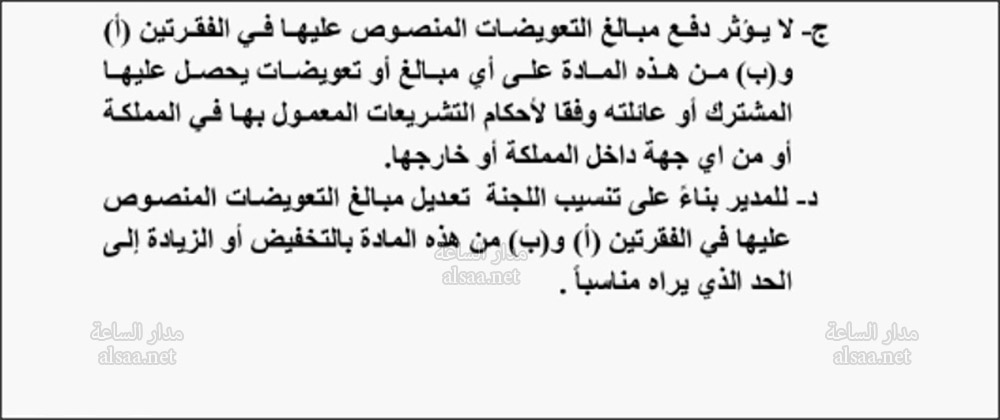 ج- لا يؤثر دفع مبالغ التعويضات المنصوص عليها في الفقرتين (أ) و(ب) من هذه المادة على أي مبالغ أو تعويضات يحصل عليها المشترك أو عائلته وفقا لأحكام التشريعات المعمول بها في المملكة أو من اي جهة داخل المملكة أو خارجها.

د- للمدير بناءً على تنسيب اللجنة تعديل مبالغ التعويضات المنصوص عليها في الفقرتين (أ) و(ب) من هذه المادة بالتخفيض أو الزيادة إلى الحد الذي يراه مناسباً .

مدار الساعة
alsaa.net